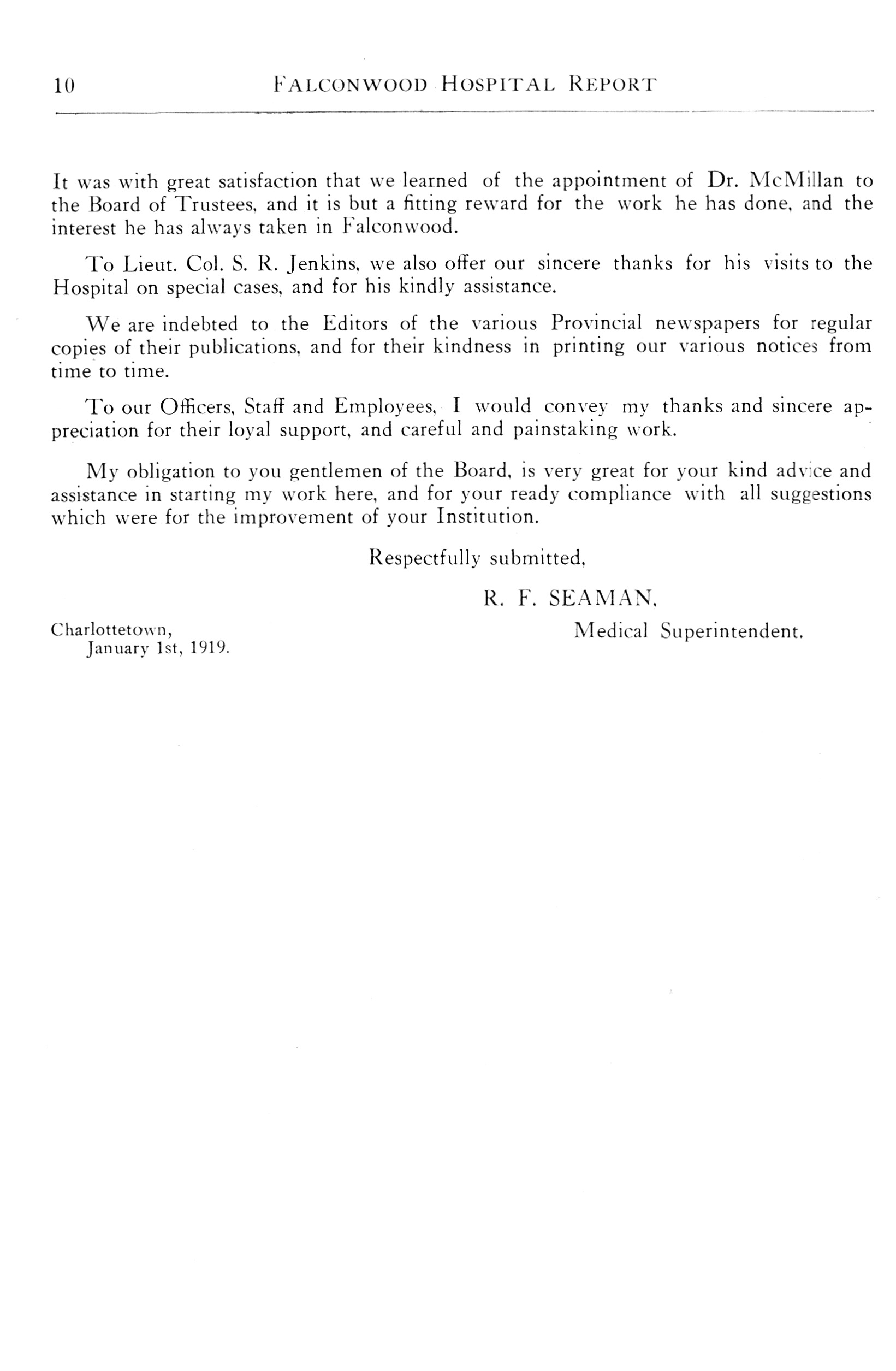 10 FALCONWOOD HOSPITAL REPORT

It was with great satisfaction that we learned of the appointment of Dr. McMillan to the Board of Trustees, and it is but a fitting reward for the work he has done, and the interest he has always taken in Falconwood.

To Lieut. Col. S. R. Jenkins, we also offer our sincere thanks for his visits to the Hospital on special cases, and for his kindly assistance.

We are indebted to the Editors of the various Provincial newspapers for regular copies of their publications, and for their kindness in printing our various notices from time to time.

To our Officers, Staff and Employees, I would convey my thanks and sincere appreciation for their loyal support, and careful and painstaking work.

My obligation to you gentlemen of the Board, is very great for your kind advice and assistance in starting my work here, and for your ready compliance with all suggestions which were for the improvement of your Institution.

Respectfully submitted,

R. F. SEAMAN,
Medical Superintendent.

Charlottetown,
January 1st, 1919.